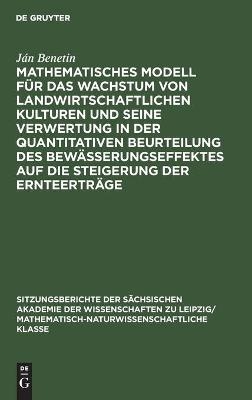 DE GRUYTER

Ján Benetin

MATHEMATISCHES MODELL FÜR DAS WACHSTUM VON LANDWIRTSCHAFTLICHEN KULTUREN UND SEINE VERWERTUNG IN DER QUANTITATIVEN BEURTEILUNG DES BEWÄSSERUNGSEFFEKTES AUF DIE STEIGERUNG DER ERNTEERTRÄGE

SITZUNGSBERICHTE DER SÄCHSISCHEN AKADEMIE DER WISSENSCHAFTEN ZU LEIPZIG/ MATHEMATISCH-NATURWISSENSCHAFTLICHE KLASSE

DE G